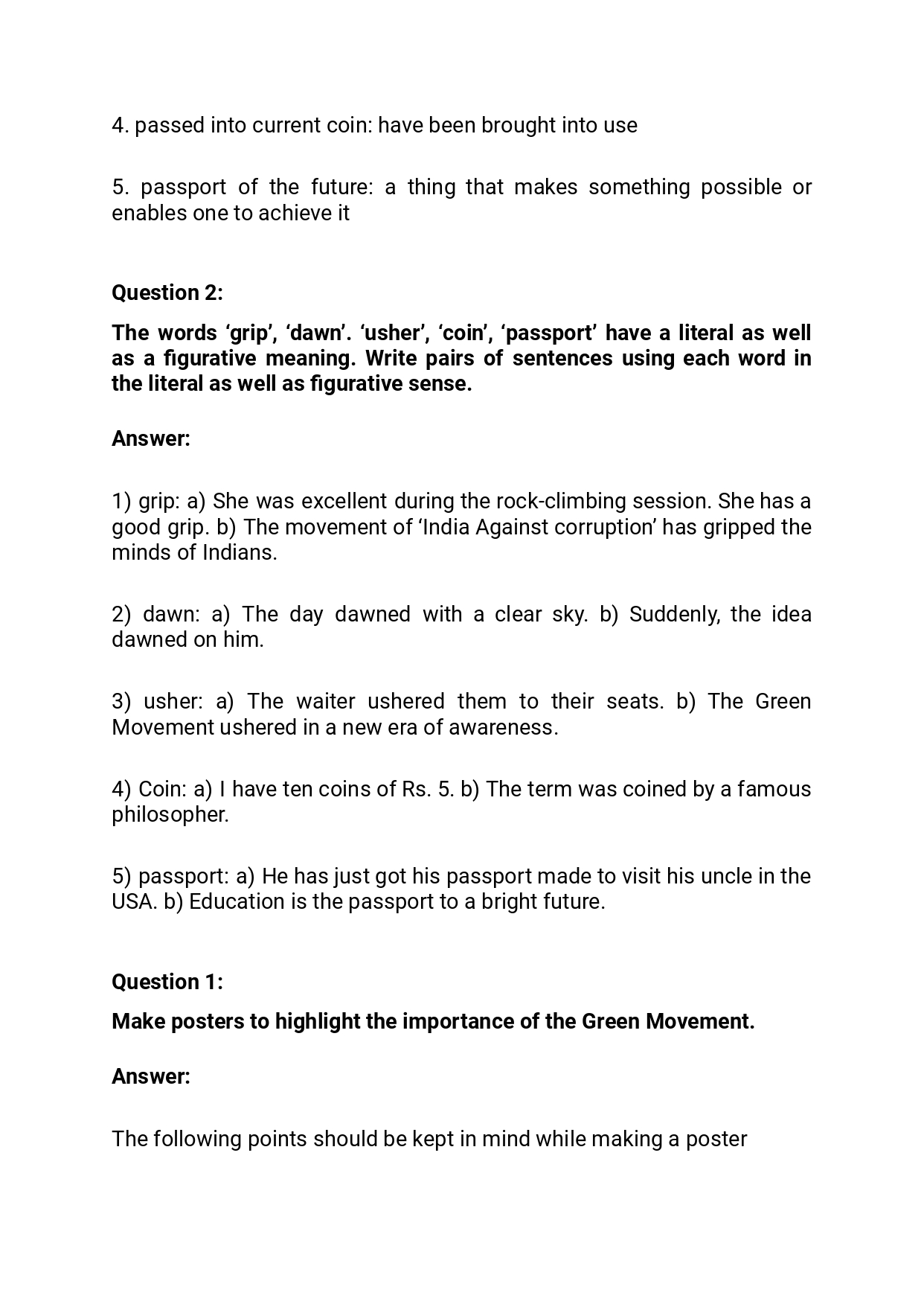 4. passed into current coin: have been brought into use

5. passport of the future: a thing that makes something possible or enables one to achieve it

Question 2:

The words ‘grip’, ‘dawn’. ‘usher’, ‘coin’, ‘passport’ have a literal as well as a figurative meaning. Write pairs of sentences using each word in the literal as well as figurative sense.

Answer:

1) grip: a) She was excellent during the rock-climbing session. She has a good grip. b) The movement of ‘India Against corruption’ has gripped the minds of Indians.

2) dawn: a) The day dawned with a clear sky. b) Suddenly, the idea dawned on him.

3) usher: a) The waiter ushered them to their seats. b) The Green Movement ushered in a new era of awareness.

4) Coin: a) I have ten coins of Rs. 5. b) The term was coined by a famous philosopher.

5) passport: a) He has just got his passport made to visit his uncle in the USA. b) Education is the passport to a bright future.

Question 1:

Make posters to highlight the importance of the Green Movement.

Answer:

The following points should be kept in mind while making a poster